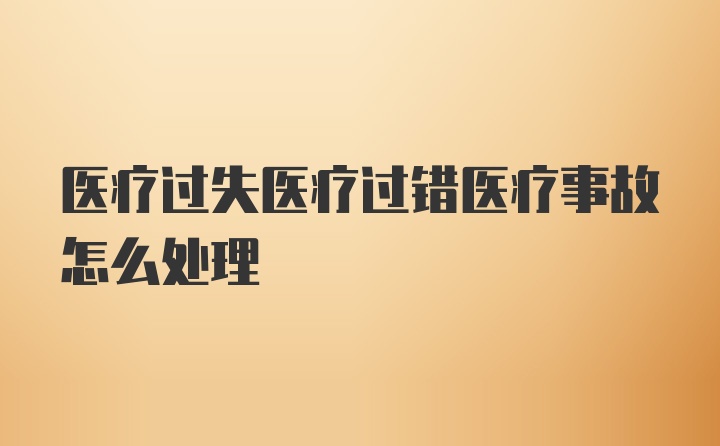 医疗过失医疗过错医疗事故怎么处理